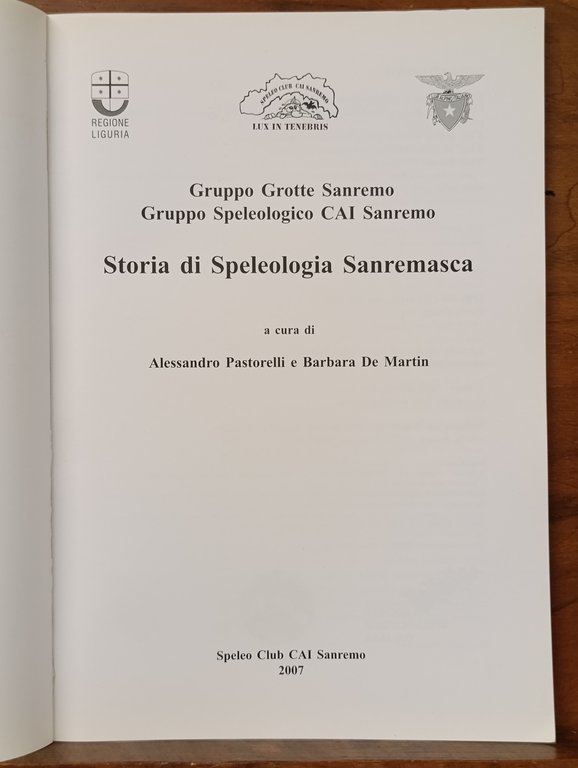 REGIONE LIGURIA

SPELEO CLUB CAI SANREMO
LUX IN TENEBRIS

Gruppo Grotte Sanremo
Gruppo Speleologico CAI Sanremo

Storia di Speleologia Sanremasca

a cura di

Alessandro Pastorelli e Barbara De Martin

Speleo Club CAI Sanremo
2007